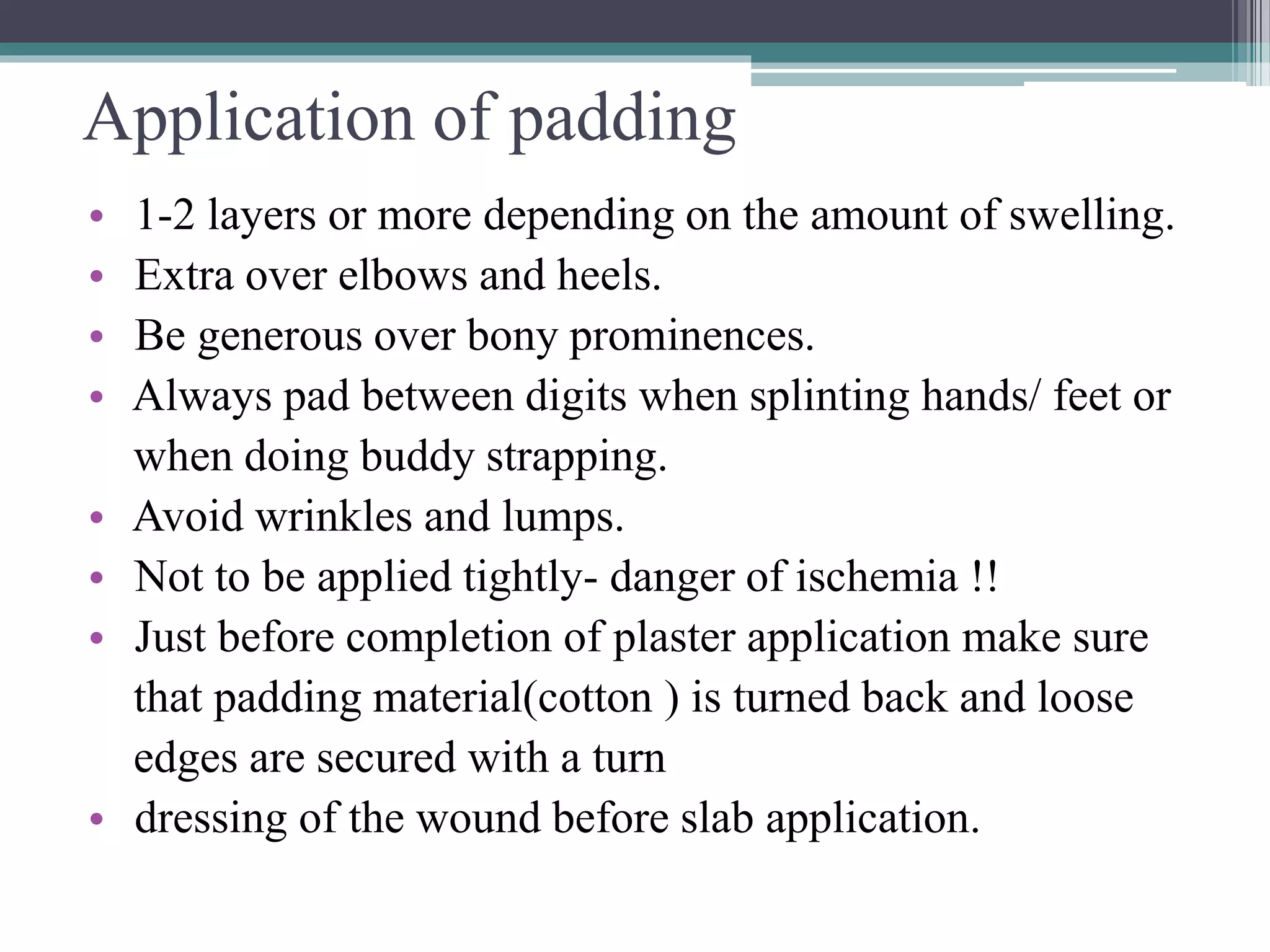 Application of padding

• 1-2 layers or more depending on the amount of swelling.
• Extra over elbows and heels.
• Be generous over bony prominences.
• Always pad between digits when splinting hands/ feet or when doing buddy strapping.
• Avoid wrinkles and lumps.
• Not to be applied tightly- danger of ischemia !!
• Just before completion of plaster application make sure that padding material(cotton ) is turned back and loose edges are secured with a turn
• dressing of the wound before slab application.